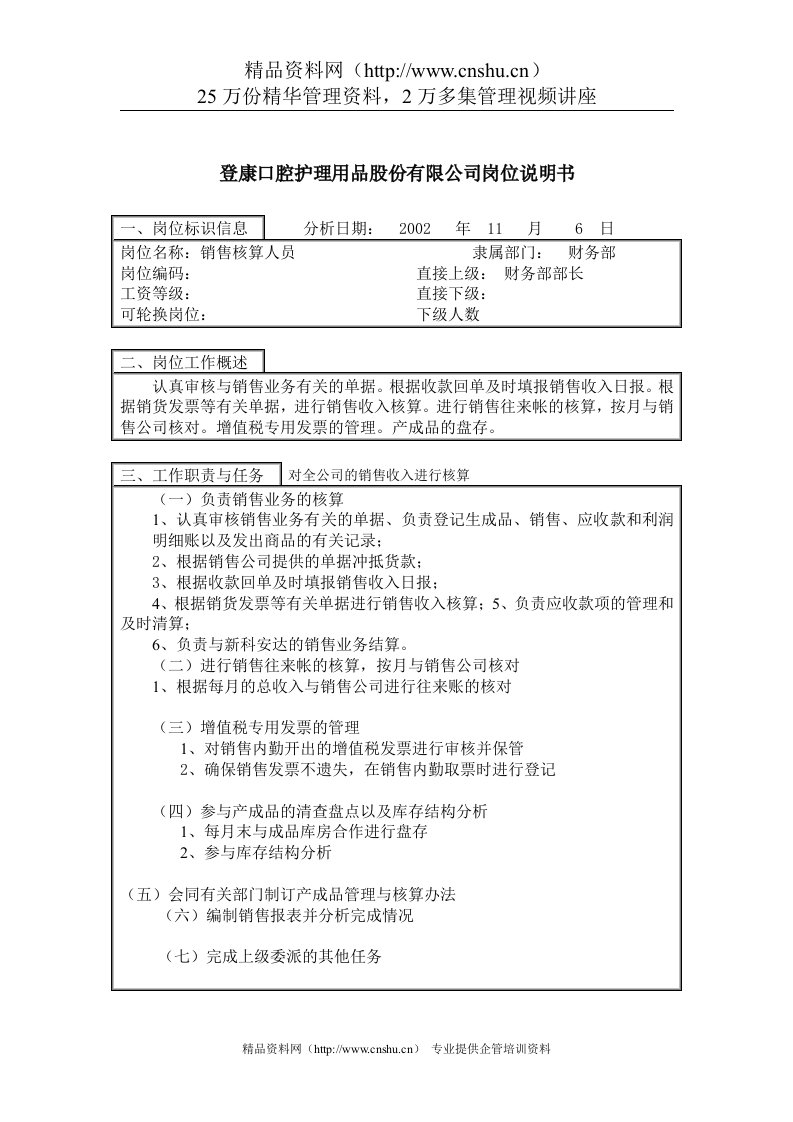 精品资料网（http://www.cnshu.cn）
25 万份精华管理资料，2 万多集管理视频讲座

登康口腔护理用品股份有限公司岗位说明书

一、岗位标识信息　　分析日期：　2002　年　11　月　6　日

岗位名称：销售核算人员　　　　　　　　隶属部门：　财务部
岗位编码：　　　　　　　　　　　　　　直接上级：　财务部部长
工资等级：　　　　　　　　　　　　　　直接下级：
可轮换岗位：　　　　　　　　　　　　　下级人数

二、岗位工作概述

认真审核与销售业务有关的单据。根据收款回单及时填报销售收入日报。根据销货发票等有关单据，进行销售收入核算。进行销售往来帐的核算，按月与销售公司核对。增值税专用发票的管理。产成品的盘存。

三、工作职责与任务　对全公司的销售收入进行核算

（一）负责销售业务的核算
1、认真审核销售业务有关的单据、负责登记生成品、销售、应收款和利润明细账以及发出商品的有关记录；
2、根据销售公司提供的单据冲抵货款；
3、根据收款回单及时填报销售收入日报；
4、根据销货发票等有关单据进行销售收入核算；5、负责应收款项的管理和及时清算；
6、负责与新科安达的销售业务结算。
（二）进行销售往来帐的核算，按月与销售公司核对
1、根据每月的总收入与销售公司进行往来账的核对

（三）增值税专用发票的管理
1、对销售内勤开出的增值税发票进行审核并保管
2、确保销售发票不遗失，在销售内勤取票时进行登记

（四）参与产成品的清查盘点以及库存结构分析
1、每月末与成品库房合作进行盘存
2、参与库存结构分析

（五）会同有关部门制订产成品管理与核算办法
（六）编制销售报表并分析完成情况

（七）完成上级委派的其他任务

精品资料网（http://www.cnshu.cn）　专业提供企管培训资料